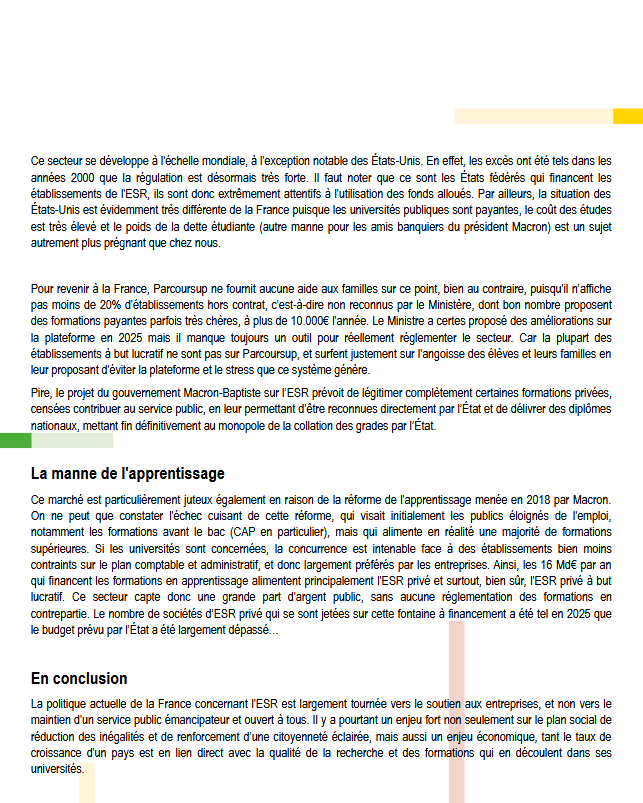 Ce secteur se développe à l'échelle mondiale, à l'exception notable des États-Unis. En effet, les excès ont été tels dans les années 2000 que la régulation est désormais très forte. Il faut noter que ce sont les États fédérés qui financent les établissements de l'ESR, ils sont donc extrêmement attentifs à l'utilisation des fonds alloués. Par ailleurs, la situation des États-Unis est évidemment très différente de la France puisque les universités publiques sont payantes, le coût des études est très élevé et le poids de la dette étudiante (autre manne pour les amis banquiers du président Macron) est un sujet autrement plus prégnant que chez nous.

Pour revenir à la France, Parcoursup ne fournit aucune aide aux familles sur ce point, bien au contraire, puisqu'il n'affiche pas moins de 20% d'établissements hors contrat, c'est-à-dire non reconnus par le Ministère, dont bon nombre proposent des formations payantes parfois très chères, à plus de 10.000€ l'année. Le Ministre a certes proposé des améliorations sur la plateforme en 2025 mais il manque toujours un outil pour réellement réglementer le secteur. Car la plupart des établissements à but lucratif ne sont pas sur Parcoursup, et surfent justement sur l'angoisse des élèves et leurs familles en leur proposant d'éviter la plateforme et le stress que ce système génère.

Pire, le projet du gouvernement Macron-Baptiste sur l'ESR prévoit de légitimer complètement certaines formations privées, censées contribuer au service public, en leur permettant d'être reconnues directement par l'État et de délivrer des diplômes nationaux, mettant fin définitivement au monopole de la collation des grades par l'État.

La manne de l'apprentissage

Ce marché est particulièrement juteux également en raison de la réforme de l'apprentissage menée en 2018 par Macron. On ne peut que constater l'échec cuisant de cette réforme, qui visait initialement les publics éloignés de l'emploi, notamment les formations avant le bac (CAP en particulier), mais qui alimente en réalité une majorité de formations supérieures. Si les universités sont concernées, la concurrence est intenable face à des établissements bien moins contraints sur le plan comptable et administratif, et donc largement préférés par les entreprises. Ainsi, les 16 Md€ par an qui financent les formations en apprentissage alimentent principalement l'ESR privé et surtout, bien sûr, l'ESR privé à but lucratif. Ce secteur capte donc une grande part d'argent public, sans aucune réglementation des formations en contrepartie. Le nombre de sociétés d'ESR privé qui se sont jetées sur cette fontaine à financement a été tel en 2025 que le budget prévu par l'État a été largement dépassé…

En conclusion

La politique actuelle de la France concernant l'ESR est largement tournée vers le soutien aux entreprises, et non vers le maintien d'un service public émancipateur et ouvert à tous. Il y a pourtant un enjeu fort non seulement sur le plan social de réduction des inégalités et de renforcement d'une citoyenneté éclairée, mais aussi un enjeu économique, tant le taux de croissance d'un pays est en lien direct avec la qualité de la recherche et des formations qui en découlent dans ses universités.